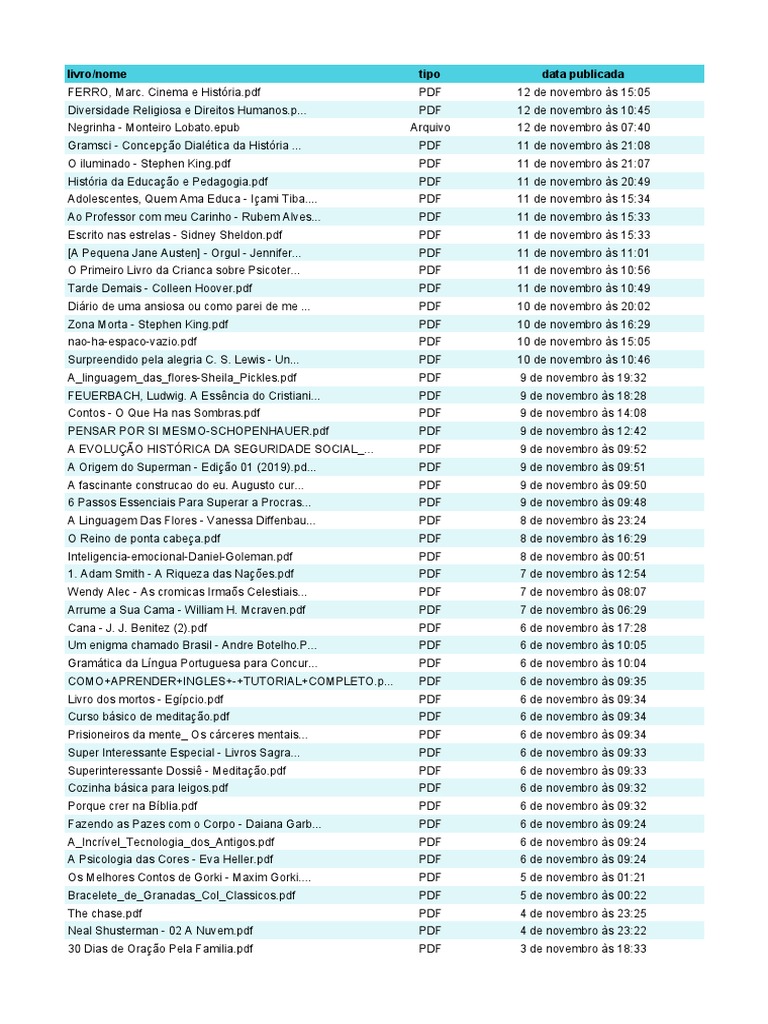 | livro/nome | tipo | data publicada |
|---|---|---|
| FERRO, Marc. Cinema e História.pdf | PDF | 12 de novembro às 15:05 |
| Diversidade Religiosa e Direitos Humanos.p... | PDF | 12 de novembro às 10:45 |
| Negrinha - Monteiro Lobato.epub | Arquivo | 12 de novembro às 07:40 |
| Gramsci - Concepção Dialética da História ... | PDF | 11 de novembro às 21:08 |
| O iluminado - Stephen King.pdf | PDF | 11 de novembro às 21:07 |
| História da Educação e Pedagogia.pdf | PDF | 11 de novembro às 20:49 |
| Adolescentes, Quem Ama Educa - Içami Tiba.... | PDF | 11 de novembro às 15:34 |
| Ao Professor com meu Carinho - Rubem Alves... | PDF | 11 de novembro às 15:33 |
| Escrito nas estrelas - Sidney Sheldon.pdf | PDF | 11 de novembro às 15:33 |
| [A Pequena Jane Austen] - Orgul - Jennifer... | PDF | 11 de novembro às 11:01 |
| O Primeiro Livro da Crianca sobre Psicoter... | PDF | 11 de novembro às 10:56 |
| Tarde Demais - Colleen Hoover.pdf | PDF | 11 de novembro às 10:49 |
| Diário de uma ansiosa ou como parei de me ... | PDF | 10 de novembro às 20:02 |
| Zona Morta - Stephen King.pdf | PDF | 10 de novembro às 16:29 |
| nao-ha-espaco-vazio.pdf | PDF | 10 de novembro às 15:05 |
| Surpreendido pela alegria C. S. Lewis - Un... | PDF | 10 de novembro às 10:46 |
| A_linguagem_das_flores-Sheila_Pickles.pdf | PDF | 9 de novembro às 19:32 |
| FEUERBACH, Ludwig. A Essência do Cristiani... | PDF | 9 de novembro às 18:28 |
| Contos - O Que Ha nas Sombras.pdf | PDF | 9 de novembro às 14:08 |
| PENSAR POR SI MESMO-SCHOPENHAUER.pdf | PDF | 9 de novembro às 12:42 |
| A EVOLUÇÃO HISTÓRICA DA SEGURIDADE SOCIAL_... | PDF | 9 de novembro às 09:52 |
| A Origem do Superman - Edição 01 (2019).pd... | PDF | 9 de novembro às 09:51 |
| A fascinante construcao do eu. Augusto cur... | PDF | 9 de novembro às 09:50 |
| 6 Passos Essenciais Para Superar a Procras... | PDF | 9 de novembro às 09:48 |
| A Linguagem Das Flores - Vanessa Diffenbau... | PDF | 8 de novembro às 23:24 |
| O Reino de ponta cabeça.pdf | PDF | 8 de novembro às 16:29 |
| Inteligencia-emocional-Daniel-Goleman.pdf | PDF | 8 de novembro às 00:51 |
| 1. Adam Smith - A Riqueza das Nações.pdf | PDF | 7 de novembro às 12:54 |
| Wendy Alec - As cromicas Irmaõs Celestiais... | PDF | 7 de novembro às 08:07 |
| Arrume a Sua Cama - William H. Mcraven.pdf | PDF | 7 de novembro às 06:29 |
| Cana - J. J. Benitez (2).pdf | PDF | 6 de novembro às 17:28 |
| Um enigma chamado Brasil - Andre Botelho.P... | PDF | 6 de novembro às 10:05 |
| Gramática da Língua Portuguesa para Concur... | PDF | 6 de novembro às 10:04 |
| COMO+APRENDER+INGLES+-+TUTORIAL+COMPLETO.p... | PDF | 6 de novembro às 09:35 |
| Livro dos mortos - Egípcio.pdf | PDF | 6 de novembro às 09:34 |
| Curso básico de meditação.pdf | PDF | 6 de novembro às 09:34 |
| Prisioneiros da mente_ Os cárceres mentais... | PDF | 6 de novembro às 09:34 |
| Super Interessante Especial - Livros Sagra... | PDF | 6 de novembro às 09:33 |
| Superinteressante Dossiê - Meditação.pdf | PDF | 6 de novembro às 09:33 |
| Cozinha básica para leigos.pdf | PDF | 6 de novembro às 09:32 |
| Porque crer na Bíblia.pdf | PDF | 6 de novembro às 09:32 |
| Fazendo as Pazes com o Corpo - Daiana Garb... | PDF | 6 de novembro às 09:24 |
| A_Incrível_Tecnologia_dos_Antigos.pdf | PDF | 6 de novembro às 09:24 |
| A Psicologia das Cores - Eva Heller.pdf | PDF | 6 de novembro às 09:24 |
| Os Melhores Contos de Gorki - Maxim Gorki.... | PDF | 5 de novembro às 01:21 |
| Bracelete_de_Granadas_Col_Classicos.pdf | PDF | 5 de novembro às 00:22 |
| The chase.pdf | PDF | 4 de novembro às 23:25 |
| Neal Shusterman - 02 A Nuvem.pdf | PDF | 4 de novembro às 23:22 |
| 30 Dias de Oração Pela Familia.pdf | PDF | 3 de novembro às 18:33 |